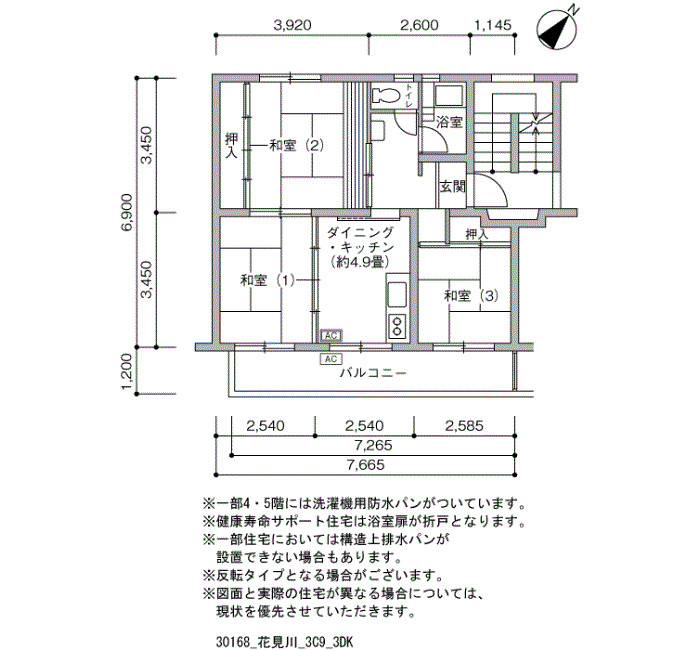 3,920 2,600 1,145

N

6,900 3,450 3,450 1,200

押入 和室（2）

トイレ 浴室

玄関

ダイニング・キッチン（約4.9畳）

押入

和室（1）

和室（3）

AC

AC

バルコニー

2,540 2,540 2,585

7,265

7,665

※一部4・5階には洗濯機用防水パンがついています。
※健康寿命サポート住宅は浴室扉が折戸となります。
※一部住宅においては構造上排水パンが設置できない場合もあります。
※反転タイプとなる場合がございます。
※図面と実際の住宅が異なる場合については、現状を優先させていただきます。

30168_花見川_3C9_3DK